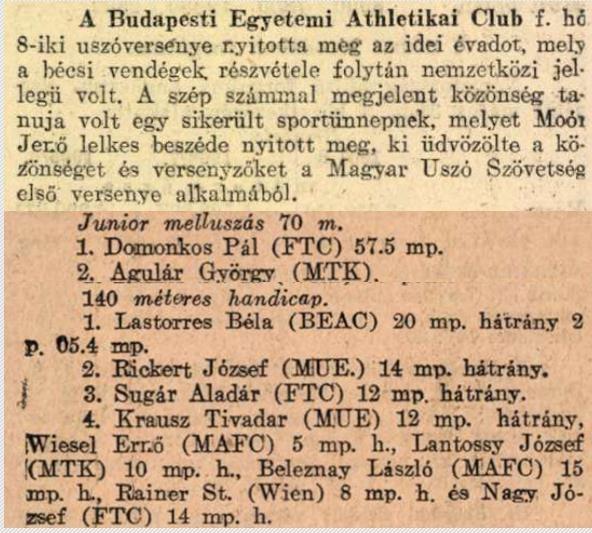 A Budapesti Egyetemi Athletikai Club f. hó 8-iki uszóversenye nyitotta meg az idei évadot, mely a bécsi vendégek részvétele folytán nemzetközi jellegü volt. A szép számmal megjelent közönség tanuja volt egy sikerült sportünnepnek, melyet Moór Jenő lelkes beszéde nyitott meg, ki üdvözölte a közönséget és versenyzőket a Magyar Uszó Szövetség első versenye alkalmából.

Junior melluszás 70 m.
1. Domonkos Pál (FTC) 57.5 mp.
2. Agulár György (MTK).
140 méteres handicap.
1. Lastorres Béla (BEAC) 20 mp. hátrány 2 p. 05.4 mp.
2. Rickert József (MUE.) 14 mp. hátrány.
3. Sugár Aladár (FTC) 12 mp. hátrány.
4. Krausz Tivadar (MUE) 12 mp. hátrány, Wiesel Ernő (MAFC) 5 mp. h., Lantossy József (MTK) 10 mp. h., Beleznay László (MAFC) 15 mp. h., Rainer St. (Wien) 8 mp. h. és Nagy József (FTC) 14 mp. h.